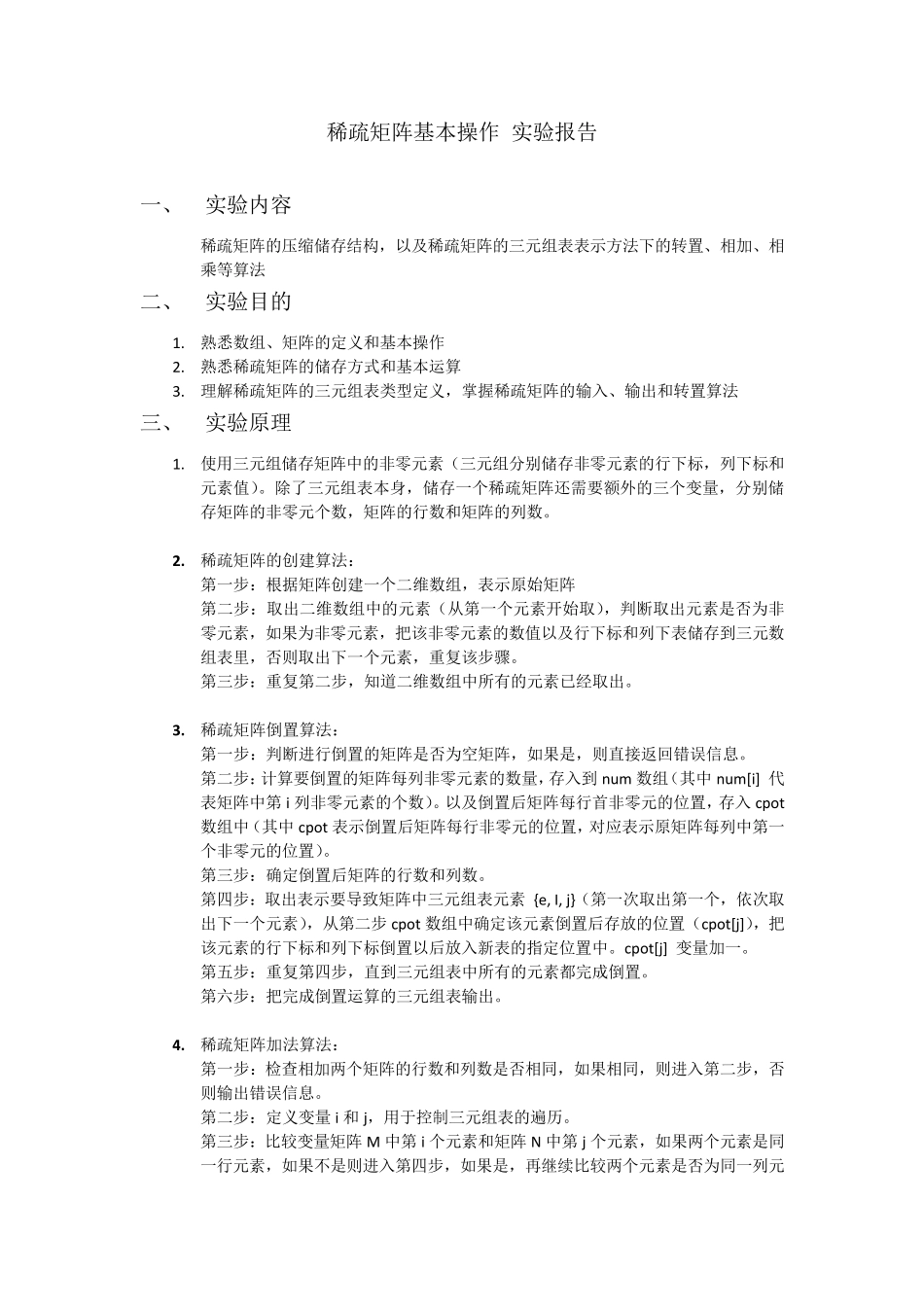 稀疏矩阵基本操作 实验报告

一、 实验内容

稀疏矩阵的压缩储存结构，以及稀疏矩阵的三元组表表示方法下的转置、相加、相乘等算法

二、 实验目的

1. 熟悉数组、矩阵的定义和基本操作
2. 熟悉稀疏矩阵的储存方式和基本运算
3. 理解稀疏矩阵的三元组表类型定义，掌握稀疏矩阵的输入、输出和转置算法

三、 实验原理

1. 使用三元组储存矩阵中的非零元素（三元组分别储存非零元素的行下标，列下标和元素值）。除了三元组表本身，储存一个稀疏矩阵还需要额外的三个变量，分别储存矩阵的非零元个数，矩阵的行数和矩阵的列数。

2. 稀疏矩阵的创建算法：
第一步：根据矩阵创建一个二维数组，表示原始矩阵
第二步：取出二维数组中的元素（从第一个元素开始取），判断取出元素是否为非零元素，如果为非零元素，把该非零元素的数值以及行下标和列下表储存到三元数组表里，否则取出下一个元素，重复该步骤。
第三步：重复第二步，知道二维数组中所有的元素已经取出。

3. 稀疏矩阵倒置算法：
第一步：判断进行倒置的矩阵是否为空矩阵，如果是，则直接返回错误信息。
第二步：计算要倒置的矩阵每列非零元素的数量，存入到 num 数组（其中 num[i] 代表矩阵中第 i 列非零元素的个数）。以及倒置后矩阵每行首非零元的位置，存入 cpot 数组中（其中 cpot 表示倒置后矩阵每行非零元的位置，对应表示原矩阵每列中第一个非零元的位置）。
第三步：确定倒置后矩阵的行数和列数。
第四步：取出表示要导致矩阵中三元组表元素 {e, I, j}（第一次取出第一个，依次取出下一个元素），从第二步 cpot 数组中确定该元素倒置后存放的位置（cpot[j]），把该元素的行下标和列下标倒置以后放入新表的指定位置中。cpot[j] 变量加一。
第五步：重复第四步，直到三元组表中所有的元素都完成倒置。
第六步：把完成倒置运算的三元组表输出。

4. 稀疏矩阵加法算法：
第一步：检查相加两个矩阵的行数和列数是否相同，如果相同，则进入第二步，否则输出错误信息。
第二步：定义变量 i 和 j，用于控制三元组表的遍历。
第三步：比较变量矩阵 M 中第 i 个元素和矩阵 N 中第 j 个元素，如果两个元素是同一行元素，如果不是则进入第四步，如果是，再继续比较两个元素是否为同一列元